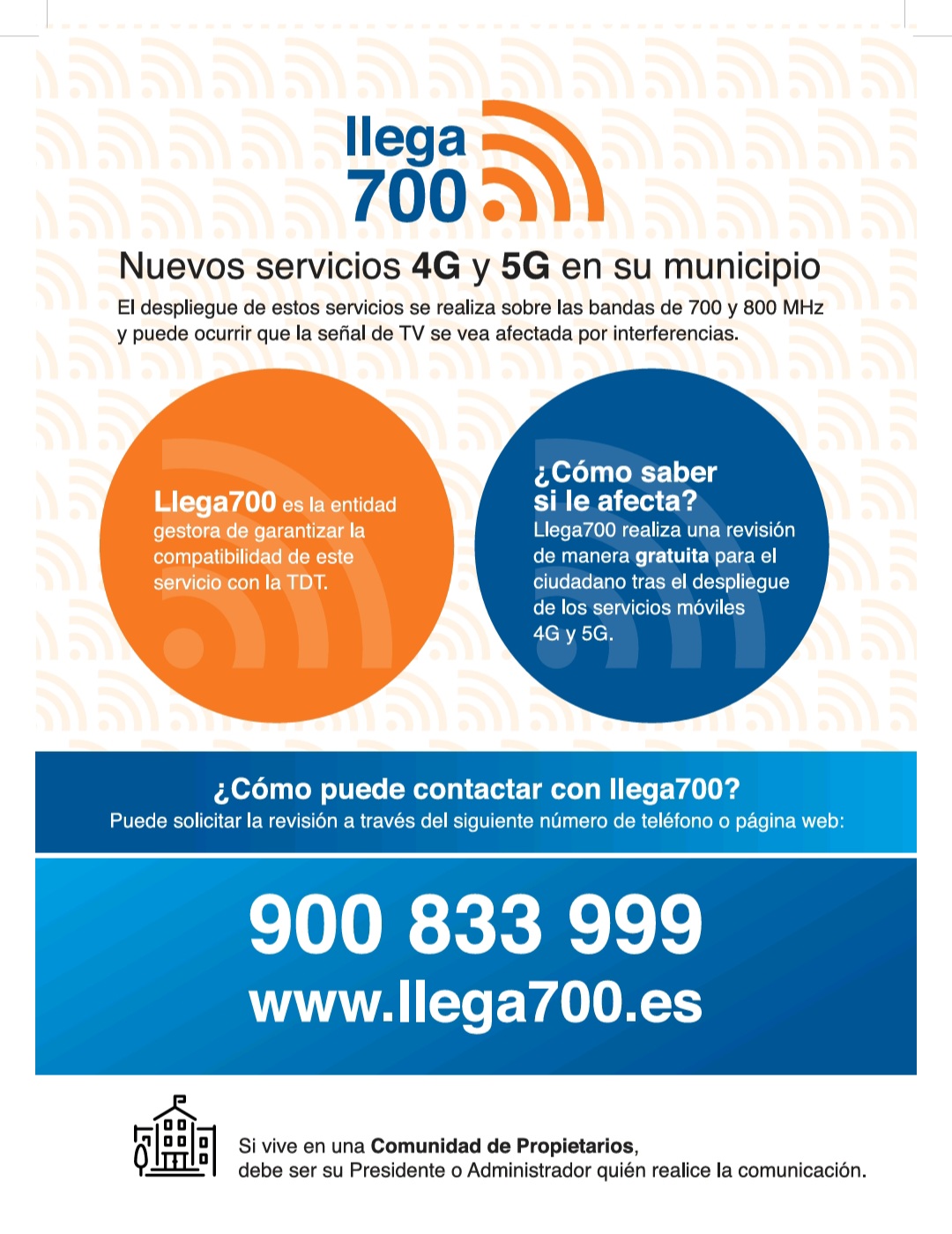 llega
700

Nuevos servicios 4G y 5G en su municipio

El despliegue de estos servicios se realiza sobre las bandas de 700 y 800 MHz y puede ocurrir que la señal de TV se vea afectada por interferencias.

Llega700 es la entidad gestora de garantizar la compatibilidad de este servicio con la TDT.

¿Cómo saber si le afecta?
Llega700 realiza una revisión de manera gratuita para el ciudadano tras el despliegue de los servicios móviles 4G y 5G.

¿Cómo puede contactar con llega700?
Puede solicitar la revisión a través del siguiente número de teléfono o página web:

900 833 999
www.llega700.es

Si vive en una Comunidad de Propietarios, debe ser su Presidente o Administrador quién realice la comunicación.